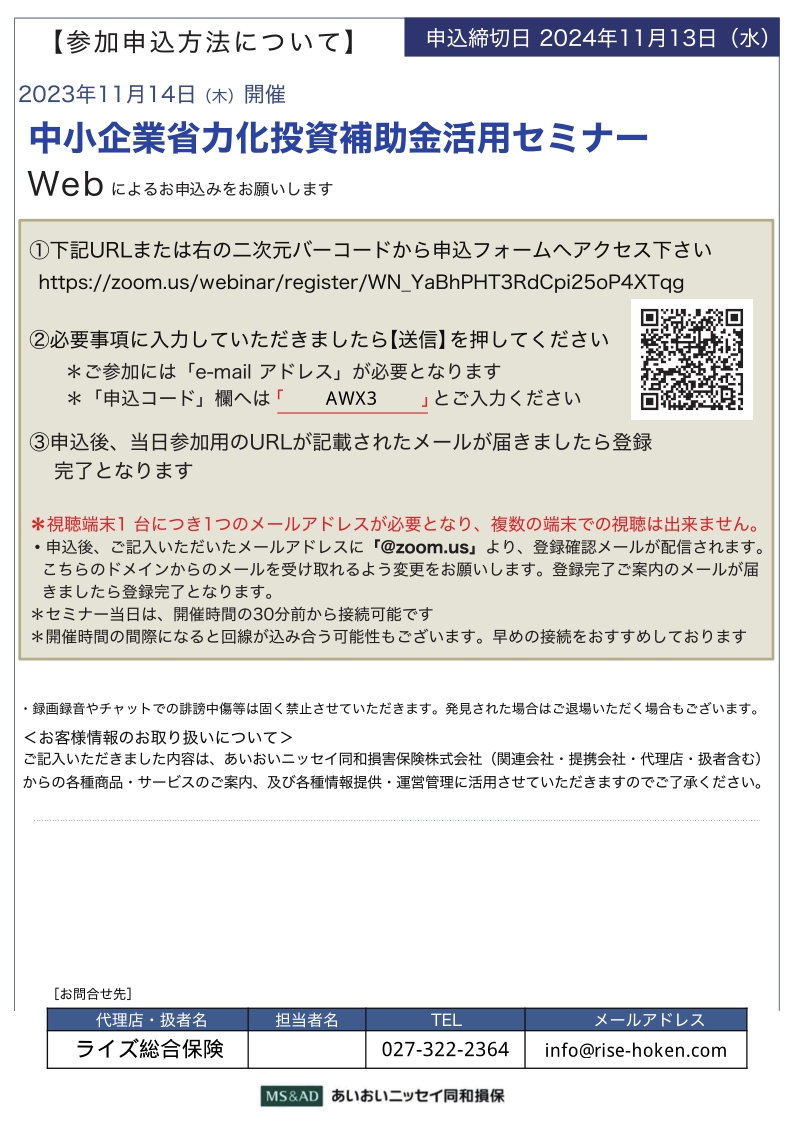 【参加申込方法について】 申込締切日 2024年11月13日（水）

2023年11月14日（木）開催

中小企業省力化投資補助金活用セミナー

Web によるお申込みをお願いします

①下記URLまたは右の二次元バーコードから申込フォームへアクセス下さい
https://zoom.us/webinar/register/WN_YaBhPHT3RdCpi25oP4XTqg

②必要事項に入力していただきましたら【送信】を押してください
＊ご参加には「e-mail アドレス」が必要となります
＊「申込コード」欄へは「 AWX3 」とご入力ください

③申込後、当日参加用のURLが記載されたメールが届きましたら登録完了となります

＊視聴端末1 台につき1つのメールアドレスが必要となり、複数の端末での視聴は出来ません。
・申込後、ご記入いただいたメールアドレスに「@zoom.us」より、登録確認メールが配信されます。こちらのドメインからのメールを受け取れるよう変更をお願いします。登録完了ご案内のメールが届きましたら登録完了となります。
＊セミナー当日は、開催時間の30分前から接続可能です
＊開催時間の間際になると回線が込み合う可能性もございます。早めの接続をおすすめしております

・録画録音やチャットでの誹謗中傷等は固く禁止させていただきます。発見された場合はご退場いただく場合もございます。
＜お客様情報のお取り扱いについて＞
ご記入いただきました内容は、あいおいニッセイ同和損害保険株式会社（関連会社・提携会社・代理店・扱者含む）からの各種商品・サービスのご案内、及び各種情報提供・運営管理に活用させていただきますのでご了承ください。

［お問合せ先］

| 代理店・扱者名 | 担当者名 | TEL | メールアドレス |
|---|---|---|---|
| ライズ総合保険 | | 027-322-2364 | info@rise-hoken.com |

MS&AD あいおいニッセイ同和損保